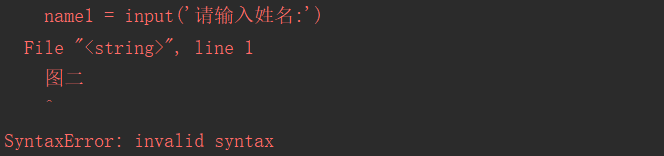 name1 = input('请输入姓名:')
File "<string>", line 1
图二
^
SyntaxError: invalid syntax